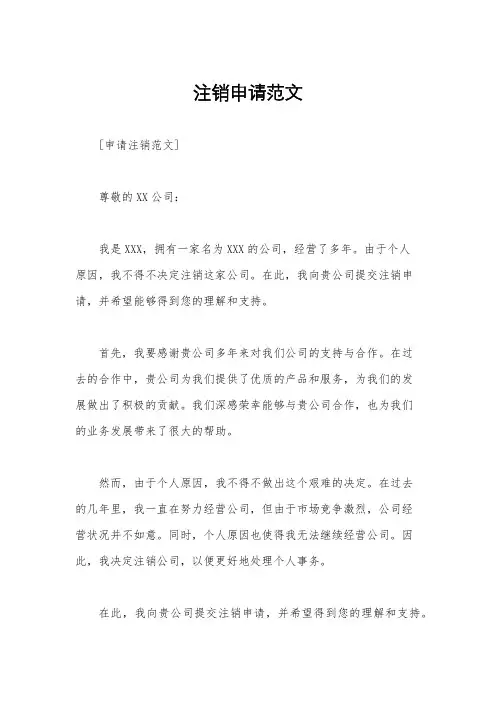 注销申请范文

[申请注销范文]

尊敬的XX公司：

我是XXX，拥有一家名为XXX的公司，经营了多年。由于个人原因，我不得不决定注销这家公司。在此，我向贵公司提交注销申请，并希望能够得到您的理解和支持。

首先，我要感谢贵公司多年来对我们公司的支持与合作。在过去的合作中，贵公司为我们提供了优质的产品和服务，为我们的发展做出了积极的贡献。我们深感荣幸能够与贵公司合作，也为我们的业务发展带来了很大的帮助。

然而，由于个人原因，我不得不做出这个艰难的决定。在过去的几年里，我一直在努力经营公司，但由于市场竞争激烈，公司经营状况并不如意。同时，个人原因也使得我无法继续经营公司。因此，我决定注销公司，以便更好地处理个人事务。

在此，我向贵公司提交注销申请，并希望得到您的理解和支持。